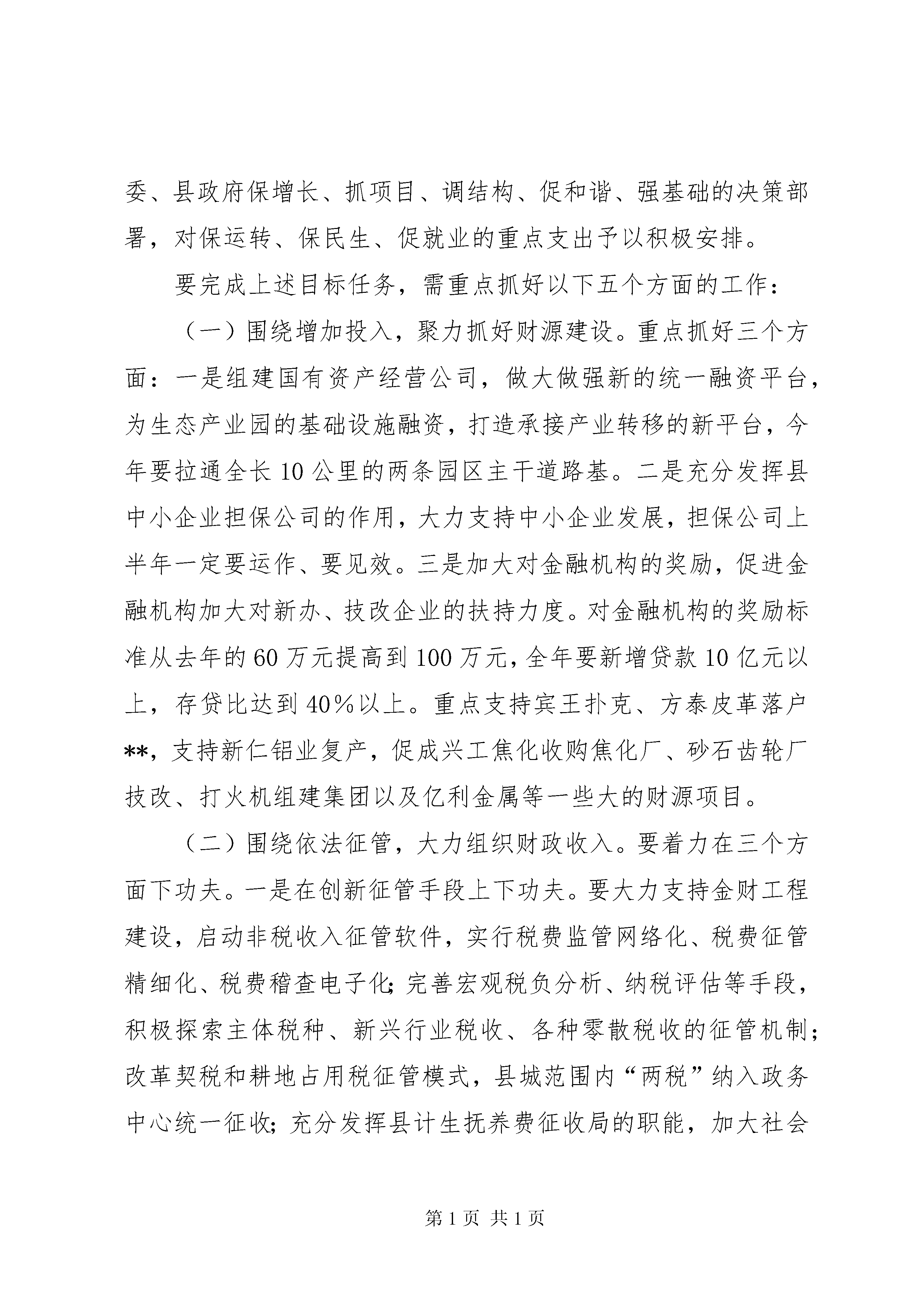 委、县政府保增长、抓项目、调结构、促和谐、强基础的决策部署，对保运转、保民生、促就业的重点支出予以积极安排。

要完成上述目标任务，需重点抓好以下五个方面的工作：

（一）围绕增加投入，聚力抓好财源建设。重点抓好三个方面：一是组建国有资产经营公司，做大做强新的统一融资平台，为生态产业园的基础设施融资，打造承接产业转移的新平台，今年要拉通全长10公里的两条园区主干道路基。二是充分发挥县中小企业担保公司的作用，大力支持中小企业发展，担保公司上半年一定要运作、要见效。三是加大对金融机构的奖励，促进金融机构加大对新办、技改企业的扶持力度。对金融机构的奖励标准从去年的60万元提高到100万元，全年要新增贷款10亿元以上，存贷比达到40%以上。重点支持宾王扑克、方泰皮革落户**，支持新仁铝业复产，促成兴工焦化收购焦化厂、砂石齿轮厂技改、打火机组建集团以及亿利金属等一些大的财源项目。

（二）围绕依法征管，大力组织财政收入。要着力在三个方面下功夫。一是在创新征管手段上下功夫。要大力支持金财工程建设，启动非税收入征管软件，实行税费监管网络化、税费征管精细化、税费稽查电子化；完善宏观税负分析、纳税评估等手段，积极探索主体税种、新兴行业税收、各种零散税收的征管机制；改革契税和耕地占用税征管模式，县城范围内“两税”纳入政务中心统一征收；充分发挥县计生抚养费征收局的职能，加大社会

第1页 共1页